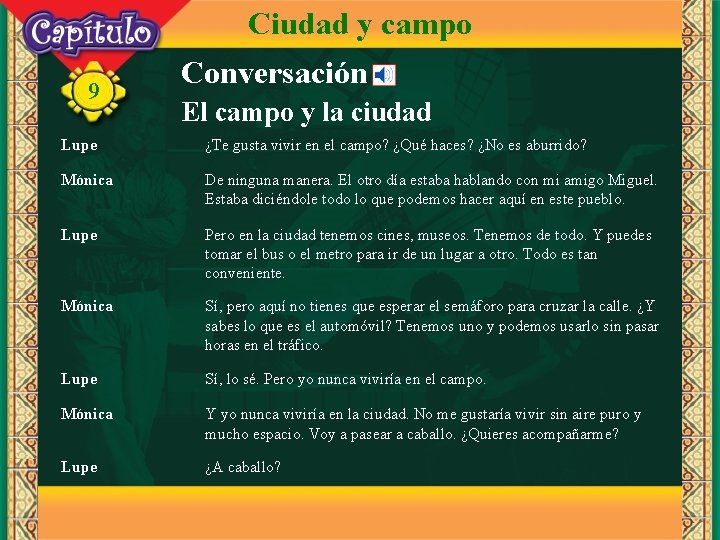 Capítulo

Ciudad y campo

9

Conversación

El campo y la ciudad

Lupe

¿Te gusta vivir en el campo? ¿Qué haces? ¿No es aburrido?

Mónica

De ninguna manera. El otro día estaba hablando con mi amigo Miguel. Estaba diciéndole todo lo que podemos hacer aquí en este pueblo.

Lupe

Pero en la ciudad tenemos cines, museos. Tenemos de todo. Y puedes tomar el bus o el metro para ir de un lugar a otro. Todo es tan conveniente.

Mónica

Sí, pero aquí no tienes que esperar el semáforo para cruzar la calle. ¿Y sabes lo que es el automóvil? Tenemos uno y podemos usarlo sin pasar horas en el tráfico.

Lupe

Sí, lo sé. Pero yo nunca viviría en el campo.

Mónica

Y yo nunca viviría en la ciudad. No me gustaría vivir sin aire puro y mucho espacio. Voy a pasear a caballo. ¿Quieres acompañarme?

Lupe

¿A caballo?